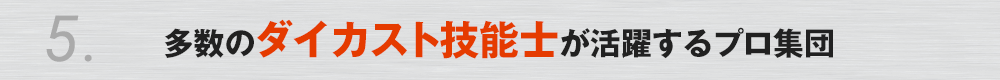 5.

多数のダイカスト技能士が活躍するプロ集団